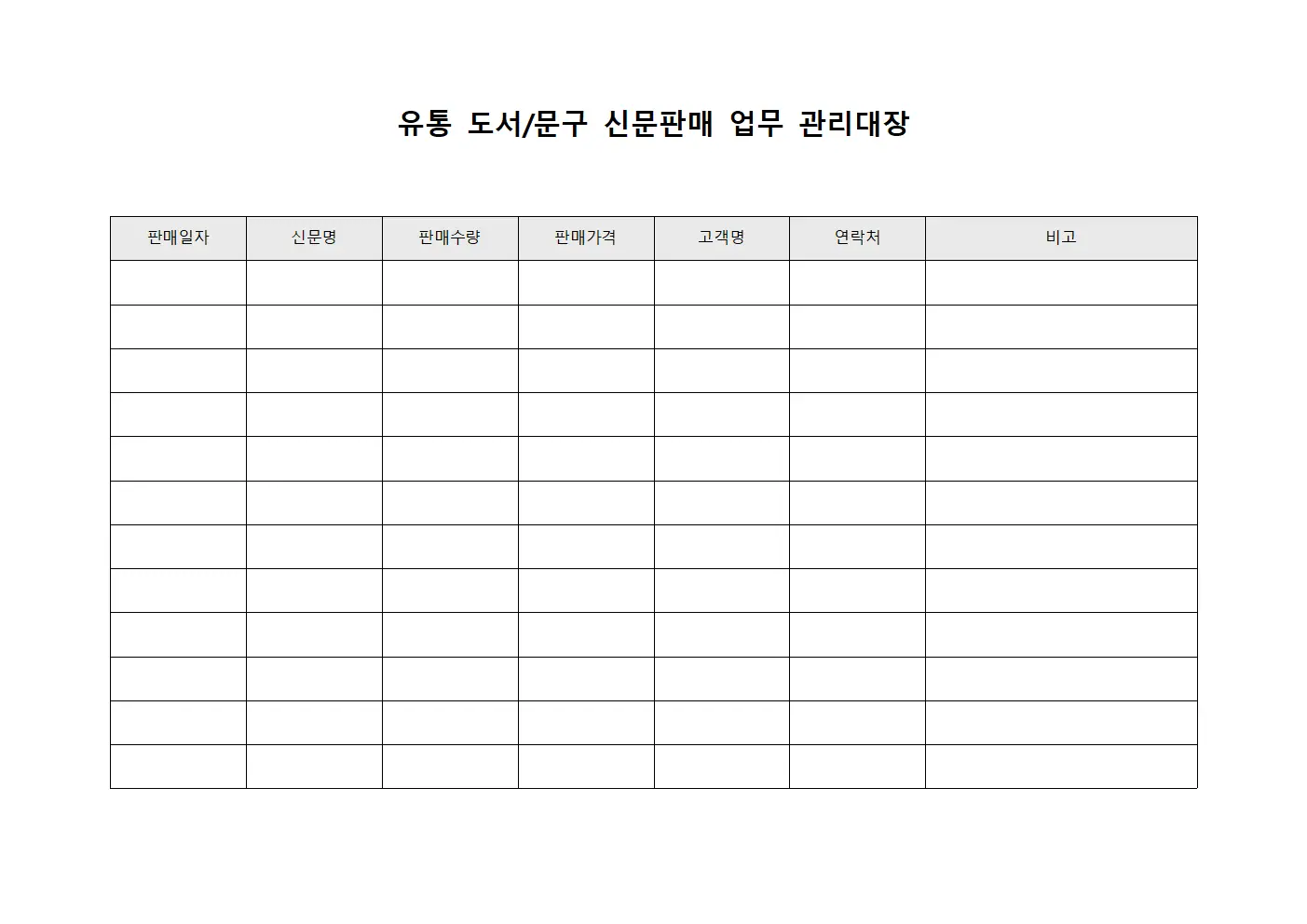 유통 도서/문구 신문판매 업무 관리대장

| 판매일자 | 신문명 | 판매수량 | 판매가격 | 고객명 | 연락처 | 비고 |
|---|---|---|---|---|---|---|
| | | | | | | |
| | | | | | | |
| | | | | | | |
| | | | | | | |
| | | | | | | |
| | | | | | | |
| | | | | | | |
| | | | | | | |
| | | | | | | |
| | | | | | | |
| | | | | | | |
| | | | | | | |